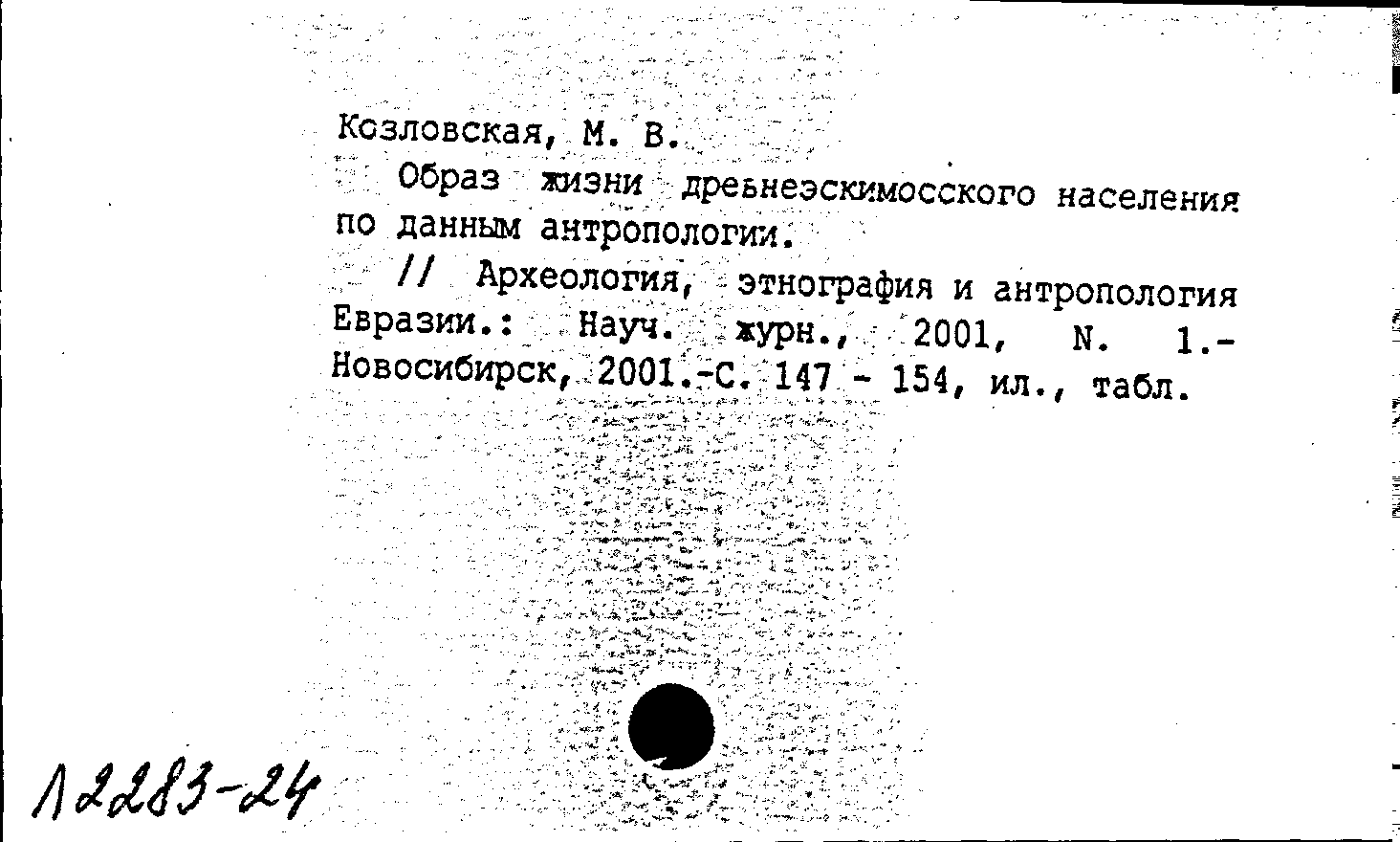 Козловская, М. В.

Образ жизни древнеэскимосского населения по данным антропологии.

// Археология, этнография и антропология Евразии.: Науч. журн., 2001, N. 1.- Новосибирск, 2001.-С. 147 - 154, ил., табл.

Л2283-24